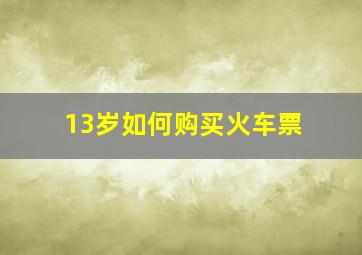 13岁如何购买火车票